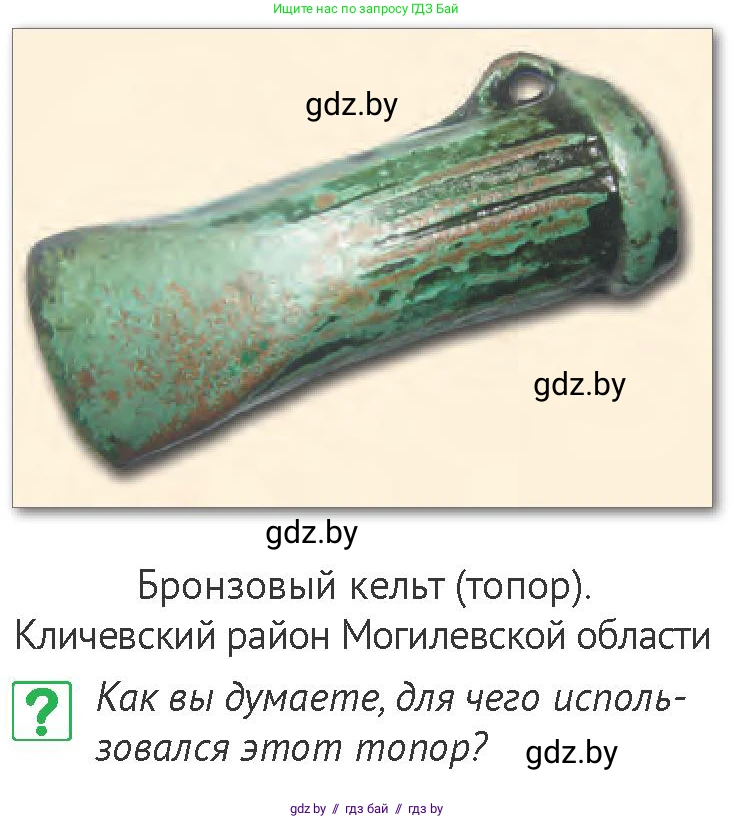 Ищите нас по запросу ГДЗ Бай

gdz.by

gdz.by

gdz.by

Бронзовый кельт (топор). Кличевский район Могилевской области

?

Как вы думаете, для чего использовался этот топор?

gdz.by

gdz by // гдз бай // гдз by